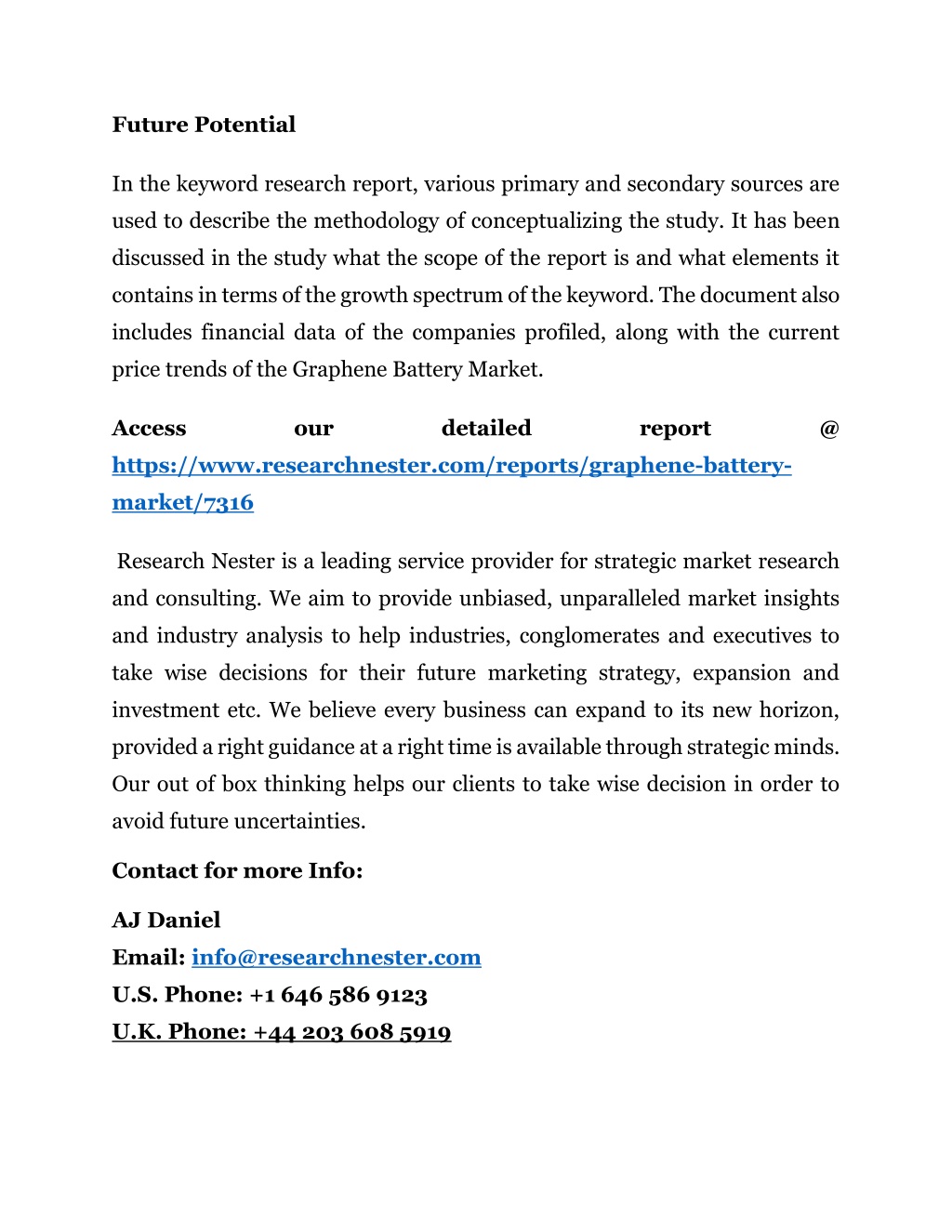 Future Potential

In the keyword research report, various primary and secondary sources are used to describe the methodology of conceptualizing the study. It has been discussed in the study what the scope of the report is and what elements it contains in terms of the growth spectrum of the keyword. The document also includes financial data of the companies profiled, along with the current price trends of the Graphene Battery Market.

Access our detailed report @ https://www.researchnester.com/reports/graphene-battery-market/7316

Research Nester is a leading service provider for strategic market research and consulting. We aim to provide unbiased, unparalleled market insights and industry analysis to help industries, conglomerates and executives to take wise decisions for their future marketing strategy, expansion and investment etc. We believe every business can expand to its new horizon, provided a right guidance at a right time is available through strategic minds. Our out of box thinking helps our clients to take wise decision in order to avoid future uncertainties.

Contact for more Info:

AJ Daniel
Email: info@researchnester.com
U.S. Phone: +1 646 586 9123
U.K. Phone: +44 203 608 5919